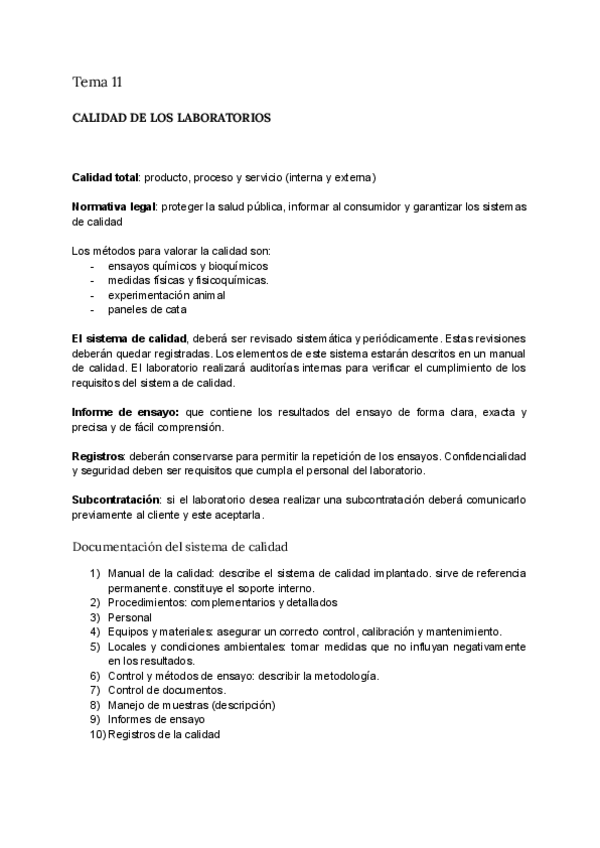 Tema 11

CALIDAD DE LOS LABORATORIOS

Calidad total: producto, proceso y servicio (interna y externa)

Normativa legal: proteger la salud pública, informar al consumidor y garantizar los sistemas de calidad

Los métodos para valorar la calidad son:
- ensayos químicos y bioquímicos
- medidas físicas y fisicoquímicas.
- experimentación animal
- paneles de cata

El sistema de calidad, deberá ser revisado sistemática y periódicamente. Estas revisiones deberán quedar registradas. Los elementos de este sistema estarán descritos en un manual de calidad. El laboratorio realizará auditorías internas para verificar el cumplimiento de los requisitos del sistema de calidad.

Informe de ensayo: que contiene los resultados del ensayo de forma clara, exacta y precisa y de fácil comprensión.

Registros: deberán conservarse para permitir la repetición de los ensayos. Confidencialidad y seguridad deben ser requisitos que cumpla el personal del laboratorio.

Subcontratación: si el laboratorio desea realizar una subcontratación deberá comunicarlo previamente al cliente y este aceptarla.

Documentación del sistema de calidad

1) Manual de la calidad: describe el sistema de calidad implantado. sirve de referencia permanente. constituye el soporte interno.
2) Procedimientos: complementarios y detallados
3) Personal
4) Equipos y materiales: asegurar un correcto control, calibración y mantenimiento.
5) Locales y condiciones ambientales: tomar medidas que no influyan negativamente en los resultados.
6) Control y métodos de ensayo: describir la metodología.
7) Control de documentos.
8) Manejo de muestras (descripción)
9) Informes de ensayo
10) Registros de la calidad